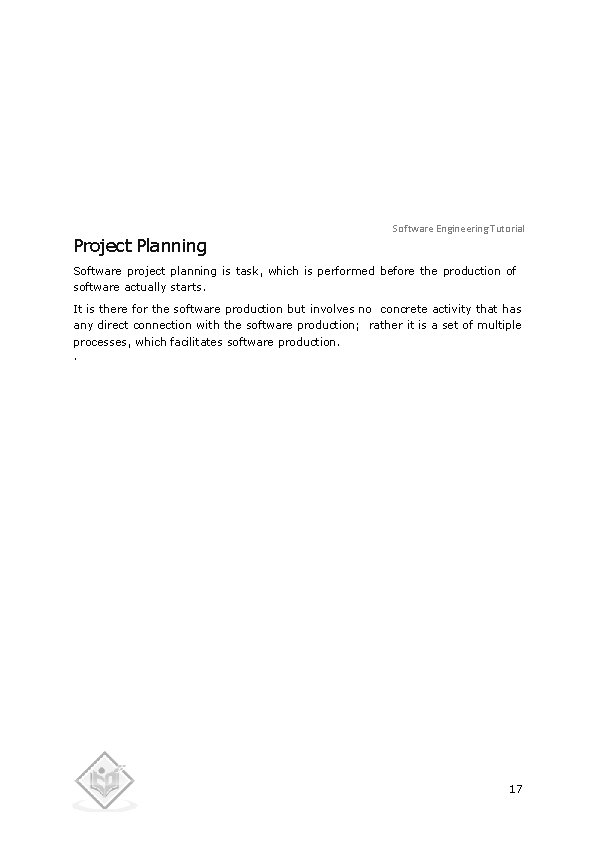 Software Engineering Tutorial

Project Planning

Software project planning is task, which is performed before the production of software actually starts.

It is there for the software production but involves no concrete activity that has any direct connection with the software production; rather it is a set of multiple processes, which facilitates software production.

.

17